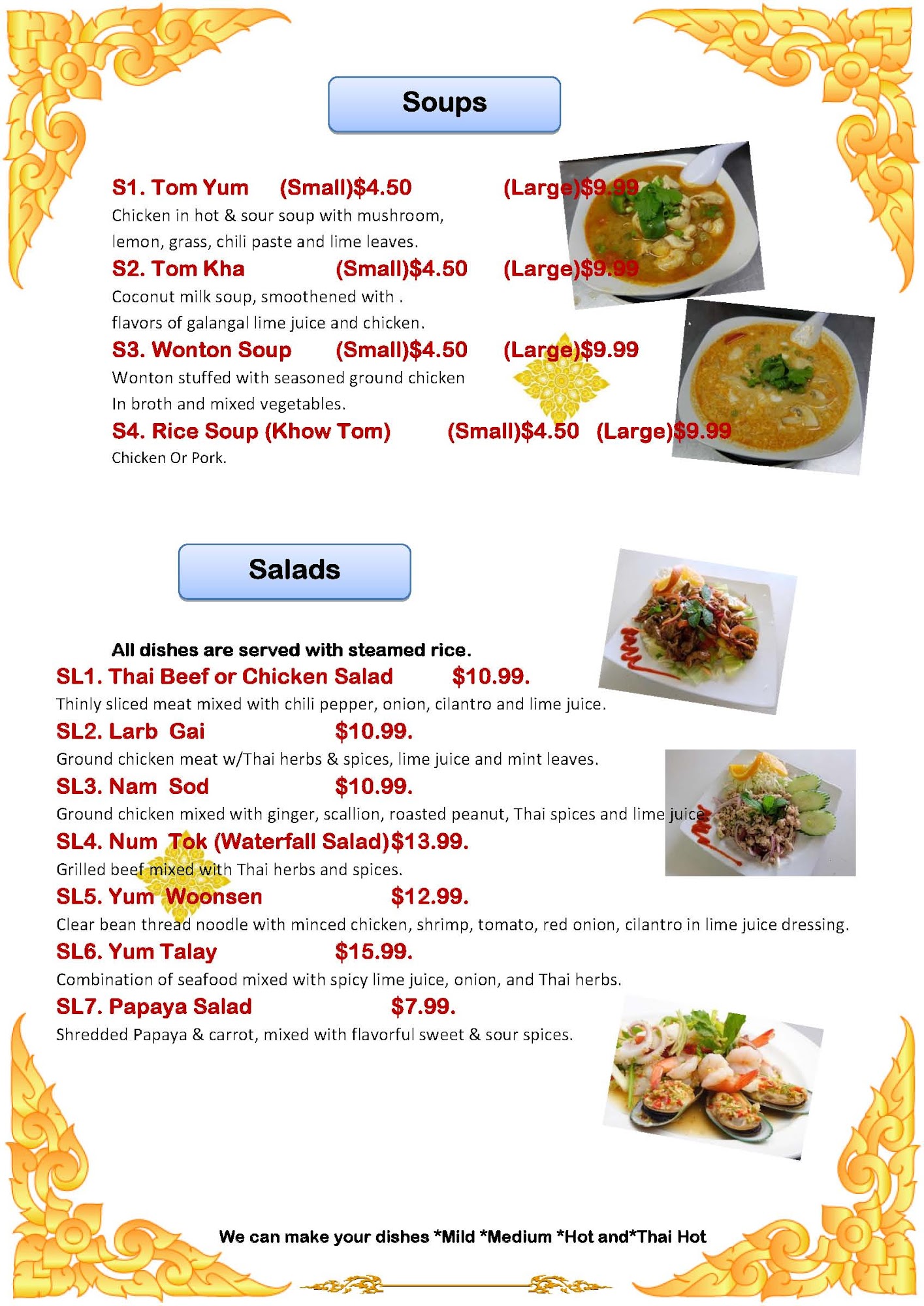 Soups

S1. Tom Yum (Small)$4.50 (Large)$9.99

Chicken in hot & sour soup with mushroom, lemon, grass, chili paste and lime leaves.

S2. Tom Kha (Small)$4.50 (Large)$9.99

Coconut milk soup, smoothened with . flavors of galangal lime juice and chicken.

S3. Wonton Soup (Small)$4.50 (Large)$9.99

Wonton stuffed with seasoned ground chicken In broth and mixed vegetables.

S4. Rice Soup (Khow Tom) (Small)$4.50 (Large)$9.99

Chicken Or Pork.

Salads

All dishes are served with steamed rice.

SL1. Thai Beef or Chicken Salad $10.99.

Thinly sliced meat mixed with chili pepper, onion, cilantro and lime juice.

SL2. Larb Gai $10.99.

Ground chicken meat w/Thai herbs & spices, lime juice and mint leaves.

SL3. Nam Sod $10.99.

Ground chicken mixed with ginger, scallion, roasted peanut, Thai spices and lime juice.

SL4. Num Tok (Waterfall Salad)$13.99.

Grilled beef mixed with Thai herbs and spices.

SL5. Yum Woonsen $12.99.

Clear bean thread noodle with minced chicken, shrimp, tomato, red onion, cilantro in lime juice dressing.

SL6. Yum Talay $15.99.

Combination of seafood mixed with spicy lime juice, onion, and Thai herbs.

SL7. Papaya Salad $7.99.

Shredded Papaya & carrot, mixed with flavorful sweet & sour spices.

We can make your dishes *Mild *Medium *Hot and*Thai Hot